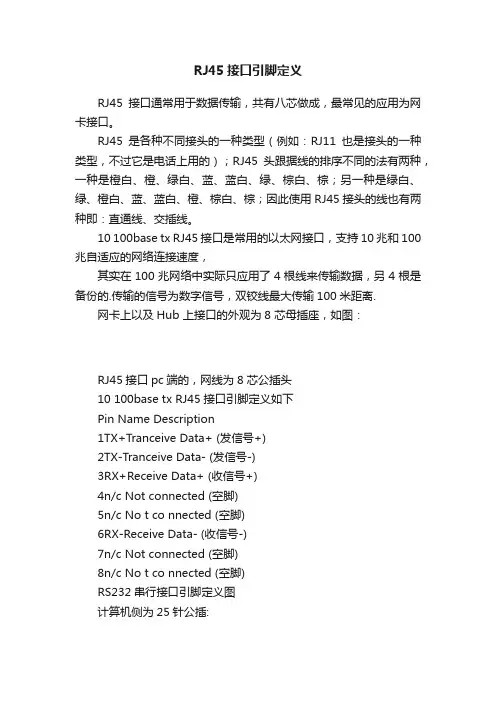 RJ45 接口引脚定义

RJ45 接口通常用于数据传输，共有八芯做成，最常见的应用为网卡接口。

RJ45 是各种不同接头的一种类型（例如：RJ11 也是接头的一种类型，不过它是电话上用的）；RJ45 头跟据线的排序不同的法有两种，一种是橙白、橙、绿白、蓝、蓝白、绿、棕白、棕；另一种是绿白、绿、橙白、蓝、蓝白、橙、棕白、棕；因此使用 RJ45 接头的线也有两种即：直通线、交插线。

10 100base tx RJ45 接口是常用的以太网接口，支持 10 兆和 100 兆自适应的网络连接速度，

其实在 100 兆网络中实际只应用了 4 根线来传输数据，另 4 根是备份的.传输的信号为数字信号，双铰线最大传输 100 米距离.

网卡上以及 Hub 上接口的外观为 8 芯母插座，如图：

RJ45 接口 pc 端的，网线为 8 芯公插头
10 100base tx RJ45 接口引脚定义如下
Pin Name Description
1TX+Tranceive Data+ (发信号+)
2TX-Tranceive Data- (发信号-)
3RX+Receive Data+ (收信号+)
4n/c Not connected (空脚)
5n/c No t co nnected (空脚)
6RX-Receive Data- (收信号-)
7n/c Not connected (空脚)
8n/c No t co nnected (空脚)
RS232 串行接口引脚定义图
计算机侧为 25 针公插: